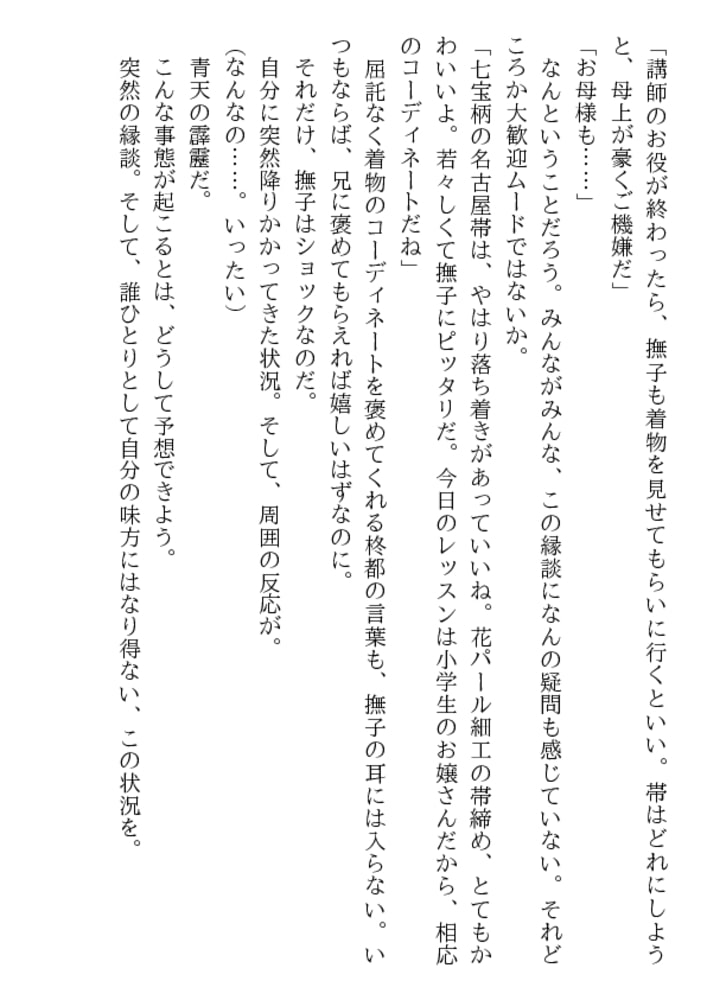 「講師のお役が終わったら、撫子も着物を見せてもらいに行くといい。帯はどれにしようと、母上が豪くご機嫌だ」

「お母様も……」

なんということだろう。みんながみんな、この縁談になんの疑問も感じていない。それどころか大歓迎ムードではないか。

「七宝柄の名古屋帯は、やはり落ち着きがあっていいね。花パール細工の帯締め、とてもかわいいよ。若々しくて撫子にピッタリだ。今日のレッスンは小学生のお嬢さんだから、相応のコーディネートだね」

屈託なく着物のコーディネートを褒めてくれる柊都の言葉も、撫子の耳には入らない。いつもならば、兄に褒めてもらえれば嬉しいはずなのに。

それだけ、撫子はショックなのだ。

自分に突然降りかかってきた状況。そして、周囲の反応が。

(なんなの……。いったい)

青天の霹靂だ。

こんな事態が起こるとは、どうして予想できよう。

突然の縁談。そして、誰ひとりとして自分の味方にはなり得ない、この状況を。